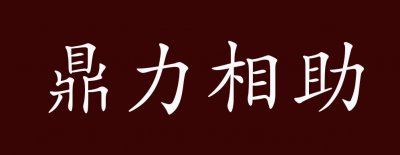 鼎力相助